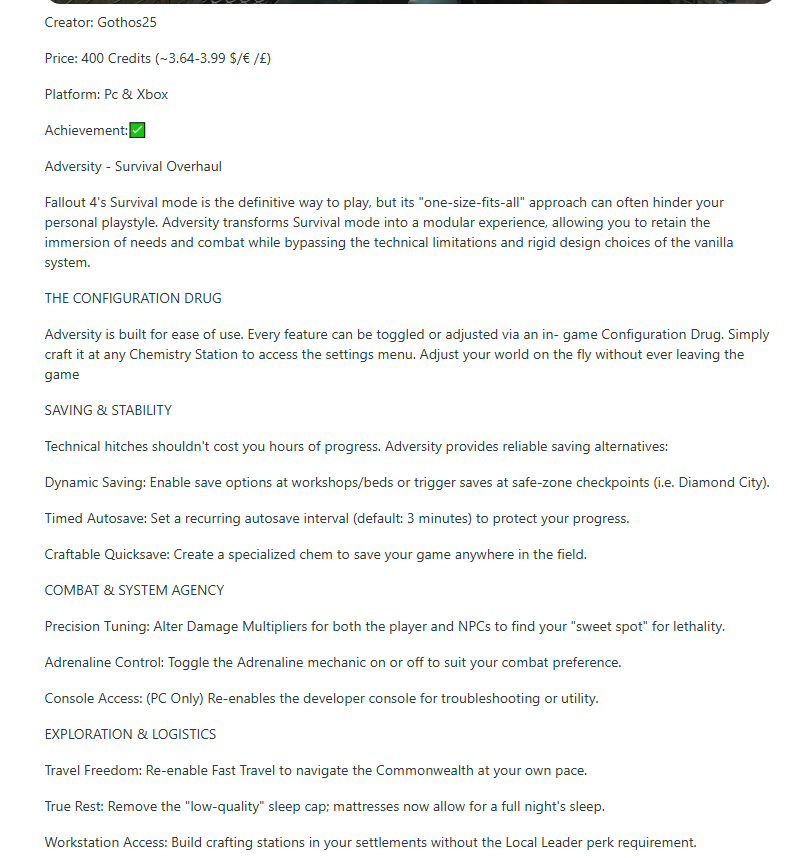 Creator: Gothos25

Price: 400 Credits (~3.64-3.99 $/€ /£)

Platform: Pc & Xbox

Achievement:✅

Adversity - Survival Overhaul

Fallout 4's Survival mode is the definitive way to play, but its "one-size-fits-all" approach can often hinder your personal playstyle. Adversity transforms Survival mode into a modular experience, allowing you to retain the immersion of needs and combat while bypassing the technical limitations and rigid design choices of the vanilla system.

THE CONFIGURATION DRUG

Adversity is built for ease of use. Every feature can be toggled or adjusted via an in- game Configuration Drug. Simply craft it at any Chemistry Station to access the settings menu. Adjust your world on the fly without ever leaving the game

SAVING & STABILITY

Technical hitches shouldn't cost you hours of progress. Adversity provides reliable saving alternatives:

Dynamic Saving: Enable save options at workshops/beds or trigger saves at safe-zone checkpoints (i.e. Diamond City).

Timed Autosave: Set a recurring autosave interval (default: 3 minutes) to protect your progress.

Craftable Quicksave: Create a specialized chem to save your game anywhere in the field.

COMBAT & SYSTEM AGENCY

Precision Tuning: Alter Damage Multipliers for both the player and NPCs to find your "sweet spot" for lethality.

Adrenaline Control: Toggle the Adrenaline mechanic on or off to suit your combat preference.

Console Access: (PC Only) Re-enables the developer console for troubleshooting or utility.

EXPLORATION & LOGISTICS

Travel Freedom: Re-enable Fast Travel to navigate the Commonwealth at your own pace.

True Rest: Remove the "low-quality" sleep cap; mattresses now allow for a full night's sleep.

Workstation Access: Build crafting stations in your settlements without the Local Leader perk requirement.